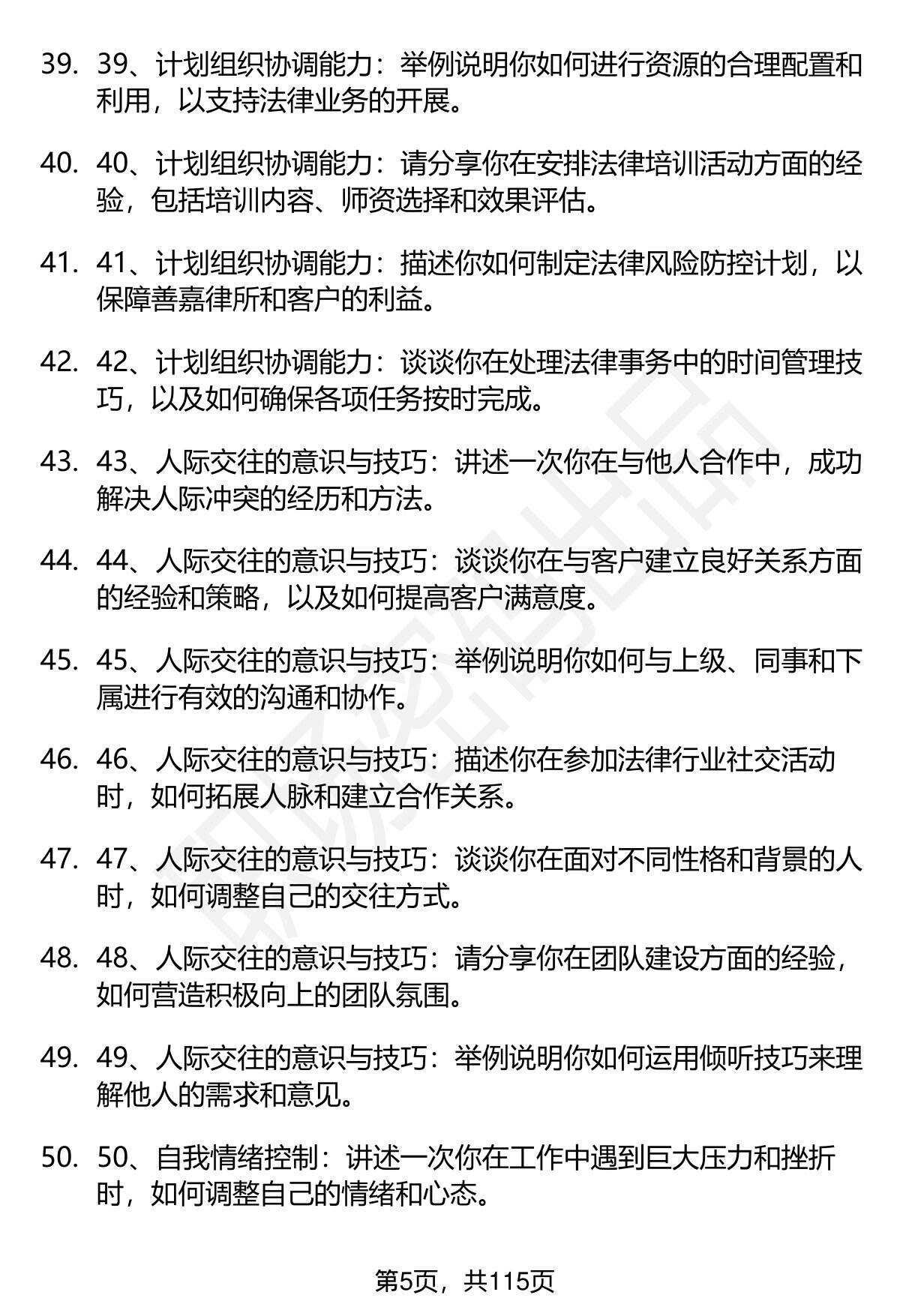 39. 39、计划组织协调能力：举例说明你如何进行资源的合理配置和利用，以支持法律业务的开展。

40. 40、计划组织协调能力：请分享你在安排法律培训活动方面的经验，包括培训内容、师资选择和效果评估。

41. 41、计划组织协调能力：描述你如何制定法律风险防控计划，以保障善嘉律所和客户的利益。

42. 42、计划组织协调能力：谈谈你在处理法律事务中的时间管理技巧，以及如何确保各项任务按时完成。

43. 43、人际交往的意识与技巧：讲述一次你在与他人合作中，成功解决人际冲突的经历和方法。

44. 44、人际交往的意识与技巧：谈谈你在与客户建立良好关系方面的经验和策略，以及如何提高客户满意度。

45. 45、人际交往的意识与技巧：举例说明你如何与上级、同事和下属进行有效的沟通和协作。

46. 46、人际交往的意识与技巧：描述你在参加法律行业社交活动时，如何拓展人脉和建立合作关系。

47. 47、人际交往的意识与技巧：谈谈你在面对不同性格和背景的人时，如何调整自己的交往方式。

48. 48、人际交往的意识与技巧：请分享你在团队建设方面的经验，如何营造积极向上的团队氛围。

49. 49、人际交往的意识与技巧：举例说明你如何运用倾听技巧来理解他人的需求和意见。

50. 50、自我情绪控制：讲述一次你在工作中遇到巨大压力和挫折时，如何调整自己的情绪和心态。

第5页，共115页